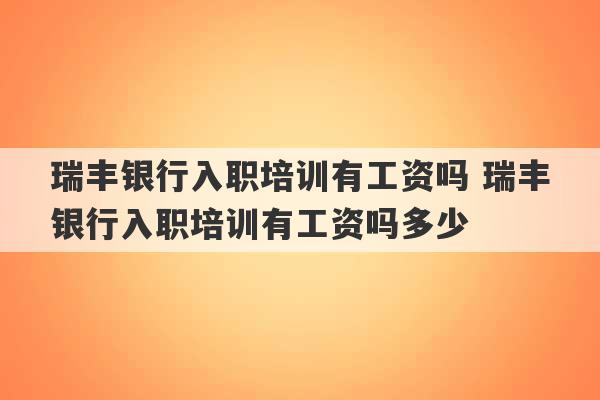 瑞丰银行入职培训有工资吗 瑞丰银行入职培训有工资吗多少